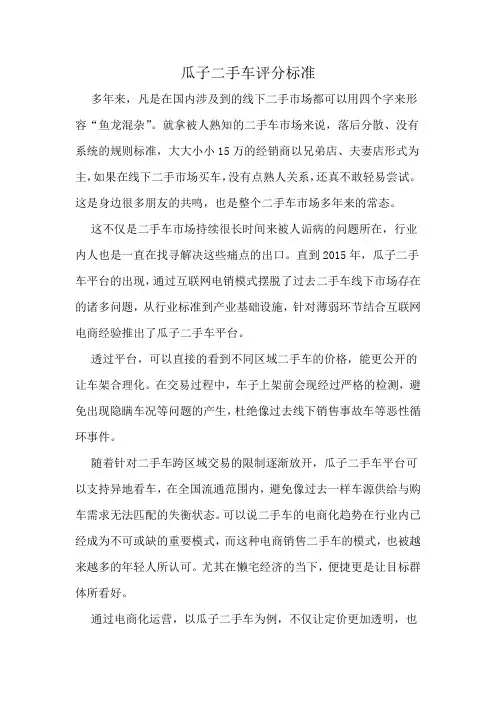 瓜子二手车评分标准

多年来，凡是在国内涉及到的线下二手市场都可以用四个字来形容“鱼龙混杂”。就拿被人熟知的二手车市场来说，落后分散、没有系统的规则标准，大大小小15万的经销商以兄弟店、夫妻店形式为主，如果在线下二手市场买车，没有点熟人关系，还真不敢轻易尝试。这是身边很多朋友的共鸣，也是整个二手车市场多年来的常态。

这不仅是二手车市场持续很长时间来被人诟病的问题所在，行业内人也是一直在找寻解决这些痛点的出口。直到2015年，瓜子二手车平台的出现，通过互联网电销模式摆脱了过去二手车线下市场存在的诸多问题，从行业标准到产业基础设施，针对薄弱环节结合互联网电商经验推出了瓜子二手车平台。

透过平台，可以直接的看到不同区域二手车的价格，能更公开的让车架合理化。在交易过程中，车子上架前会现经过严格的检测，避免出现隐瞒车况等问题的产生，杜绝像过去线下销售事故车等恶性循环事件。

随着针对二手车跨区域交易的限制逐渐放开，瓜子二手车平台可以支持异地看车，在全国流通范围内，避免像过去一样车源供给与购车需求无法匹配的失衡状态。可以说二手车的电商化趋势在行业内已经成为不可或缺的重要模式，而这种电商销售二手车的模式，也被越来越多的年轻人所认可。尤其在懒宅经济的当下，便捷更是让目标群体所看好。

通过电商化运营，以瓜子二手车为例，不仅让定价更加透明，也